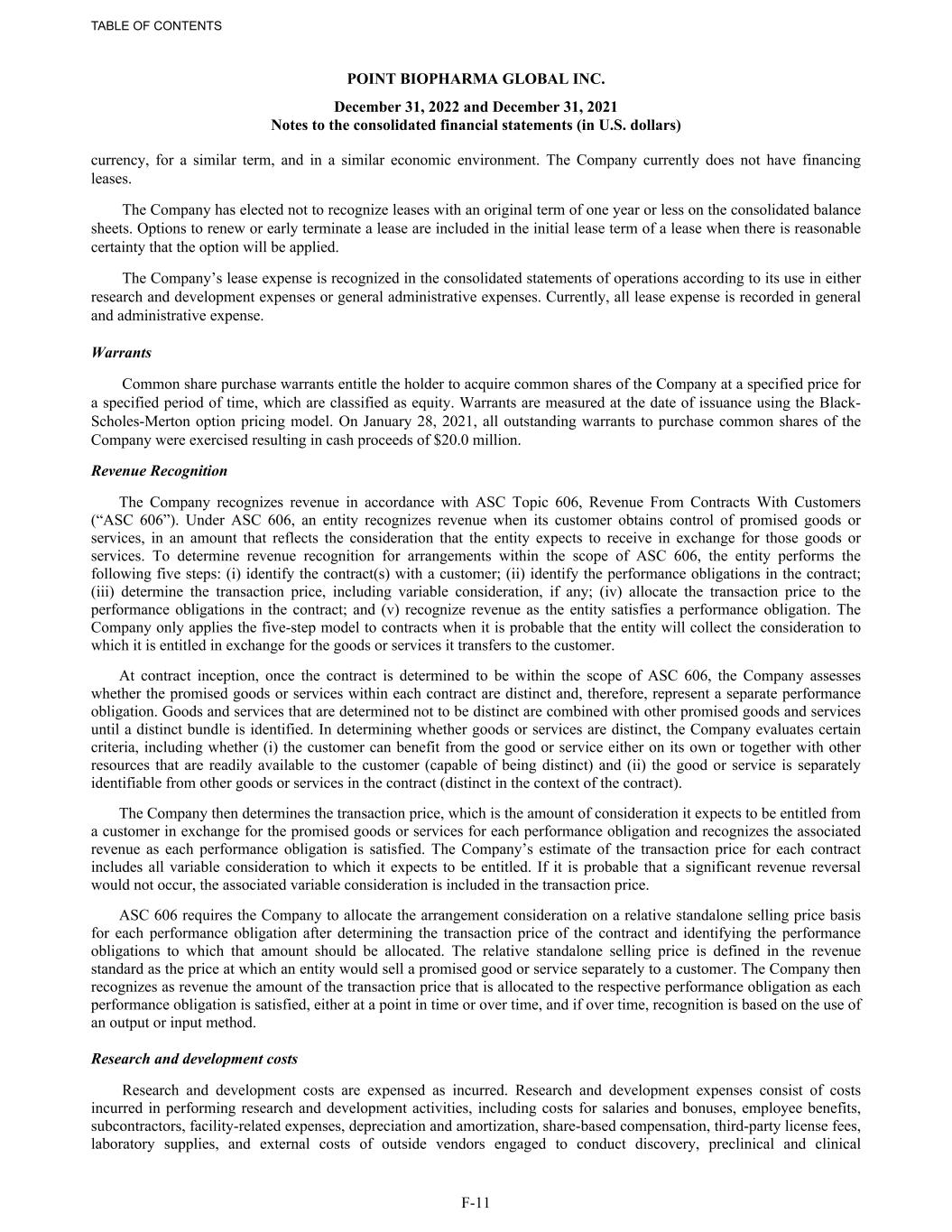 TABLE OF CONTENTS

POINT BIOPHARMA GLOBAL INC.

December 31, 2022 and December 31, 2021
Notes to the consolidated financial statements (in U.S. dollars)

currency, for a similar term, and in a similar economic environment. The Company currently does not have financing leases.

The Company has elected not to recognize leases with an original term of one year or less on the consolidated balance sheets. Options to renew or early terminate a lease are included in the initial lease term of a lease when there is reasonable certainty that the option will be applied.

The Company's lease expense is recognized in the consolidated statements of operations according to its use in either research and development expenses or general administrative expenses. Currently, all lease expense is recorded in general and administrative expense.

Warrants

Common share purchase warrants entitle the holder to acquire common shares of the Company at a specified price for a specified period of time, which are classified as equity. Warrants are measured at the date of issuance using the Black-Scholes-Merton option pricing model. On January 28, 2021, all outstanding warrants to purchase common shares of the Company were exercised resulting in cash proceeds of $20.0 million.

Revenue Recognition

The Company recognizes revenue in accordance with ASC Topic 606, Revenue From Contracts With Customers ("ASC 606"). Under ASC 606, an entity recognizes revenue when its customer obtains control of promised goods or services, in an amount that reflects the consideration that the entity expects to receive in exchange for those goods or services. To determine revenue recognition for arrangements within the scope of ASC 606, the entity performs the following five steps: (i) identify the contract(s) with a customer; (ii) identify the performance obligations in the contract; (iii) determine the transaction price, including variable consideration, if any; (iv) allocate the transaction price to the performance obligations in the contract; and (v) recognize revenue as the entity satisfies a performance obligation. The Company only applies the five-step model to contracts when it is probable that the entity will collect the consideration to which it is entitled in exchange for the goods or services it transfers to the customer.

At contract inception, once the contract is determined to be within the scope of ASC 606, the Company assesses whether the promised goods or services within each contract are distinct and, therefore, represent a separate performance obligation. Goods and services that are determined not to be distinct are combined with other promised goods and services until a distinct bundle is identified. In determining whether goods or services are distinct, the Company evaluates certain criteria, including whether (i) the customer can benefit from the good or service either on its own or together with other resources that are readily available to the customer (capable of being distinct) and (ii) the good or service is separately identifiable from other goods or services in the contract (distinct in the context of the contract).

The Company then determines the transaction price, which is the amount of consideration it expects to be entitled from a customer in exchange for the promised goods or services for each performance obligation and recognizes the associated revenue as each performance obligation is satisfied. The Company's estimate of the transaction price for each contract includes all variable consideration to which it expects to be entitled. If it is probable that a significant revenue reversal would not occur, the associated variable consideration is included in the transaction price.

ASC 606 requires the Company to allocate the arrangement consideration on a relative standalone selling price basis for each performance obligation after determining the transaction price of the contract and identifying the performance obligations to which that amount should be allocated. The relative standalone selling price is defined in the revenue standard as the price at which an entity would sell a promised good or service separately to a customer. The Company then recognizes as revenue the amount of the transaction price that is allocated to the respective performance obligation as each performance obligation is satisfied, either at a point in time or over time, and if over time, recognition is based on the use of an output or input method.

Research and development costs

Research and development costs are expensed as incurred. Research and development expenses consist of costs incurred in performing research and development activities, including costs for salaries and bonuses, employee benefits, subcontractors, facility-related expenses, depreciation and amortization, share-based compensation, third-party license fees, laboratory supplies, and external costs of outside vendors engaged to conduct discovery, preclinical and clinical

F-11